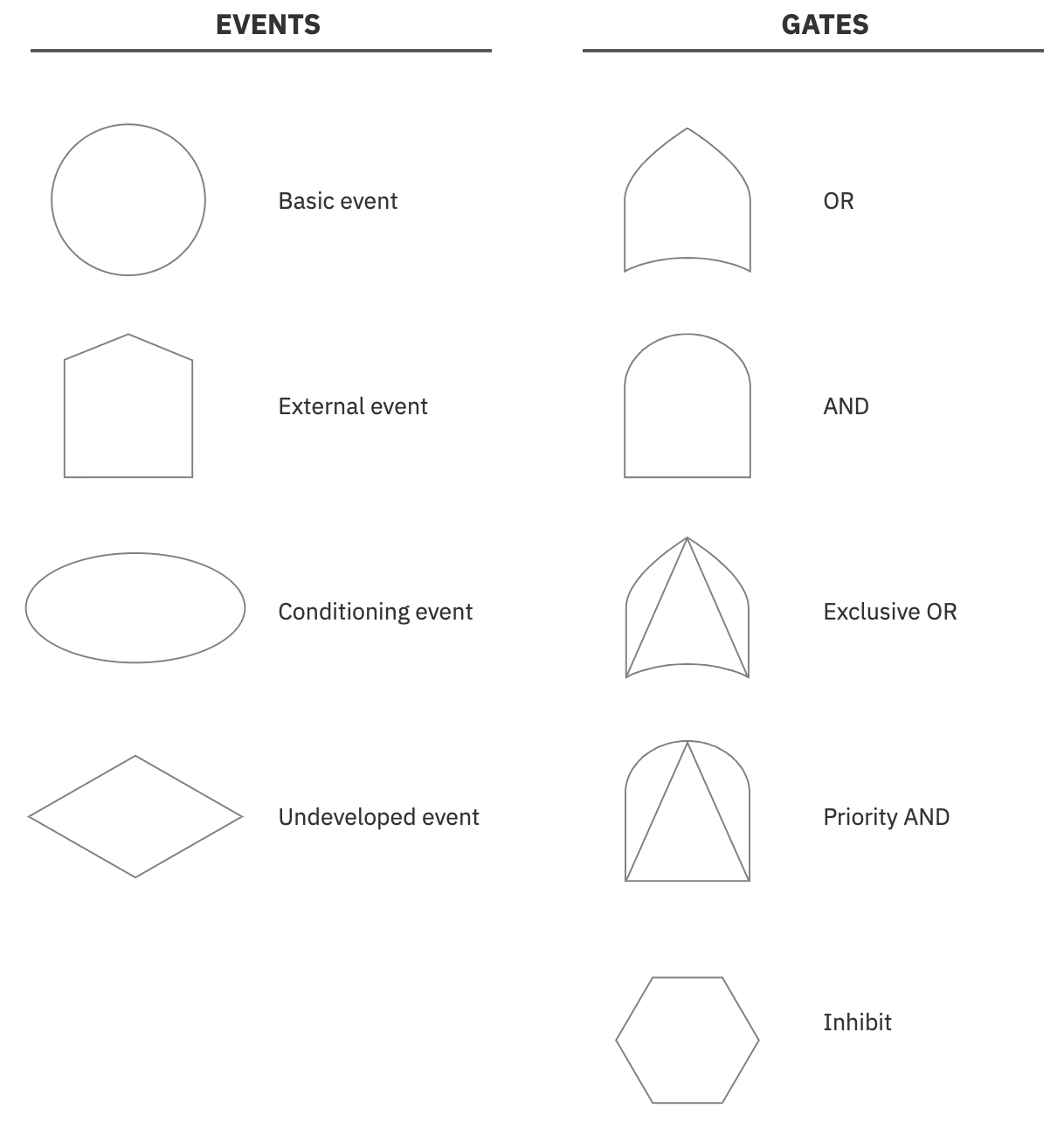 EVENTS

Basic event

External event

Conditioning event

Undeveloped event

GATES

OR

AND

Exclusive OR

Priority AND

Inhibit